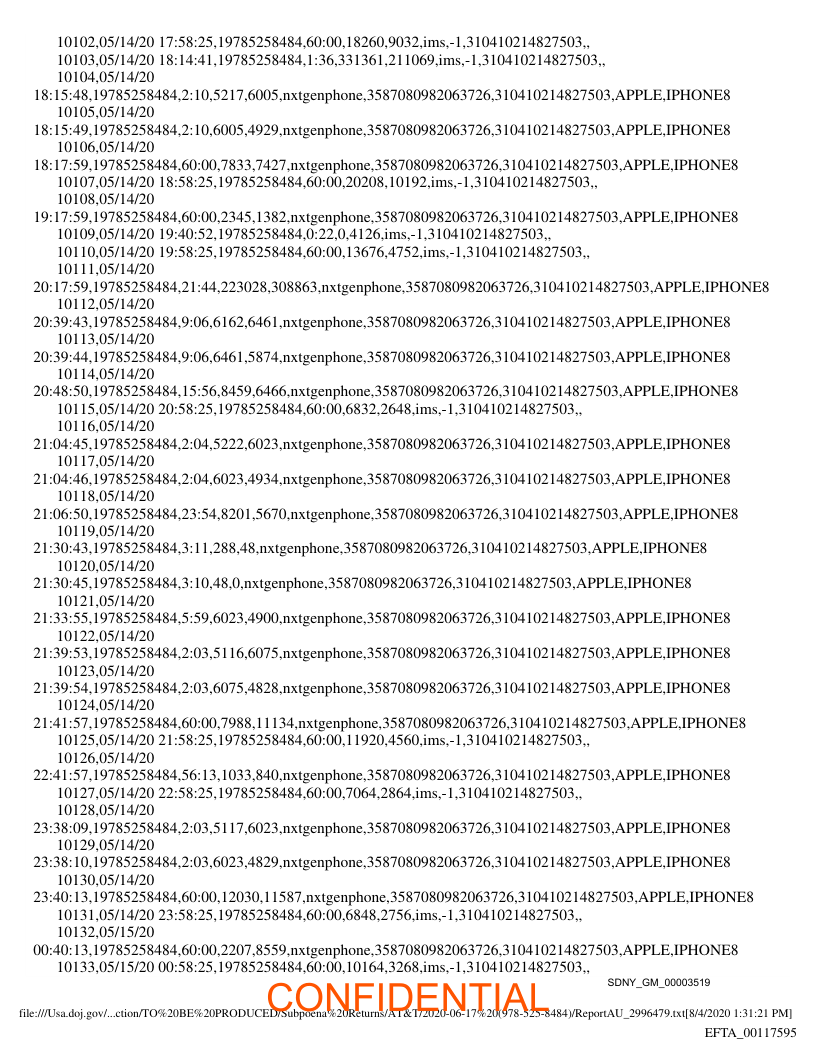 10102,05/14/20 17:58:25,19785258484,60:00,18260,9032,ims,-1,310410214827503,,
10103,05/14/20 18:14:41,19785258484,1:36,331361,211069,ims,-1,310410214827503,,
10104,05/14/20
18:15:48,19785258484,2:10,5217,6005,nxtgenphone,3587080982063726,310410214827503,APPLE,IPHONE8
10105,05/14/20
18:15:49,19785258484,2:10,6005,4929,nxtgenphone,3587080982063726,310410214827503,APPLE,IPHONE8
10106,05/14/20
18:17:59,19785258484,60:00,7833,7427,nxtgenphone,3587080982063726,310410214827503,APPLE,IPHONE8
10107,05/14/20 18:58:25,19785258484,60:00,20208,10192,ims,-1,310410214827503,,
10108,05/14/20
19:17:59,19785258484,60:00,2345,1382,nxtgenphone,3587080982063726,310410214827503,APPLE,IPHONE8
10109,05/14/20 19:40:52,19785258484,0:22,0,4126,ims,-1,310410214827503,,
10110,05/14/20 19:58:25,19785258484,60:00,13676,4752,ims,-1,310410214827503,,
10111,05/14/20
20:17:59,19785258484,21:44,223028,308863,nxtgenphone,3587080982063726,310410214827503,APPLE,IPHONE8
10112,05/14/20
20:39:43,19785258484,9:06,6162,6461,nxtgenphone,3587080982063726,310410214827503,APPLE,IPHONE8
10113,05/14/20
20:39:44,19785258484,9:06,6461,5874,nxtgenphone,3587080982063726,310410214827503,APPLE,IPHONE8
10114,05/14/20
20:48:50,19785258484,15:56,8459,6466,nxtgenphone,3587080982063726,310410214827503,APPLE,IPHONE8
10115,05/14/20 20:58:25,19785258484,60:00,6832,2648,ims,-1,310410214827503,,
10116,05/14/20
21:04:45,19785258484,2:04,5222,6023,nxtgenphone,3587080982063726,310410214827503,APPLE,IPHONE8
10117,05/14/20
21:04:46,19785258484,2:04,6023,4934,nxtgenphone,3587080982063726,310410214827503,APPLE,IPHONE8
10118,05/14/20
21:06:50,19785258484,23:54,8201,5670,nxtgenphone,3587080982063726,310410214827503,APPLE,IPHONE8
10119,05/14/20
21:30:43,19785258484,3:11,288,48,nxtgenphone,3587080982063726,310410214827503,APPLE,IPHONE8
10120,05/14/20
21:30:45,19785258484,3:10,48,0,nxtgenphone,3587080982063726,310410214827503,APPLE,IPHONE8
10121,05/14/20
21:33:55,19785258484,5:59,6023,4900,nxtgenphone,3587080982063726,310410214827503,APPLE,IPHONE8
10122,05/14/20
21:39:53,19785258484,2:03,5116,6075,nxtgenphone,3587080982063726,310410214827503,APPLE,IPHONE8
10123,05/14/20
21:39:54,19785258484,2:03,6075,4828,nxtgenphone,3587080982063726,310410214827503,APPLE,IPHONE8
10124,05/14/20
21:41:57,19785258484,60:00,7988,11134,nxtgenphone,3587080982063726,310410214827503,APPLE,IPHONE8
10125,05/14/20 21:58:25,19785258484,60:00,11920,4560,ims,-1,310410214827503,,
10126,05/14/20
22:41:57,19785258484,56:13,1033,840,nxtgenphone,3587080982063726,310410214827503,APPLE,IPHONE8
10127,05/14/20 22:58:25,19785258484,60:00,7064,2864,ims,-1,310410214827503,,
10128,05/14/20
23:38:09,19785258484,2:03,5117,6023,nxtgenphone,3587080982063726,310410214827503,APPLE,IPHONE8
10129,05/14/20
23:38:10,19785258484,2:03,6023,4829,nxtgenphone,3587080982063726,310410214827503,APPLE,IPHONE8
10130,05/14/20
23:40:13,19785258484,60:00,12030,11587,nxtgenphone,3587080982063726,310410214827503,APPLE,IPHONE8
10131,05/14/20 23:58:25,19785258484,60:00,6848,2756,ims,-1,310410214827503,,
10132,05/15/20
00:40:13,19785258484,60:00,2207,8559,nxtgenphone,3587080982063726,310410214827503,APPLE,IPHONE8
10133,05/15/20 00:58:25,19785258484,60:00,10164,3268,ims,-1,310410214827503,,

SDNY_GM_00003519

CONFIDENTIAL

file:///Usa.doj.gov/...ction/TO%20BE%20PRODUCED/Subpoena%20Returns/AT&T/2020-06-17%20(978-525-8484)/ReportAU_2996479.txt[8/4/2020 1:31:21 PM]

EFTA_00117595